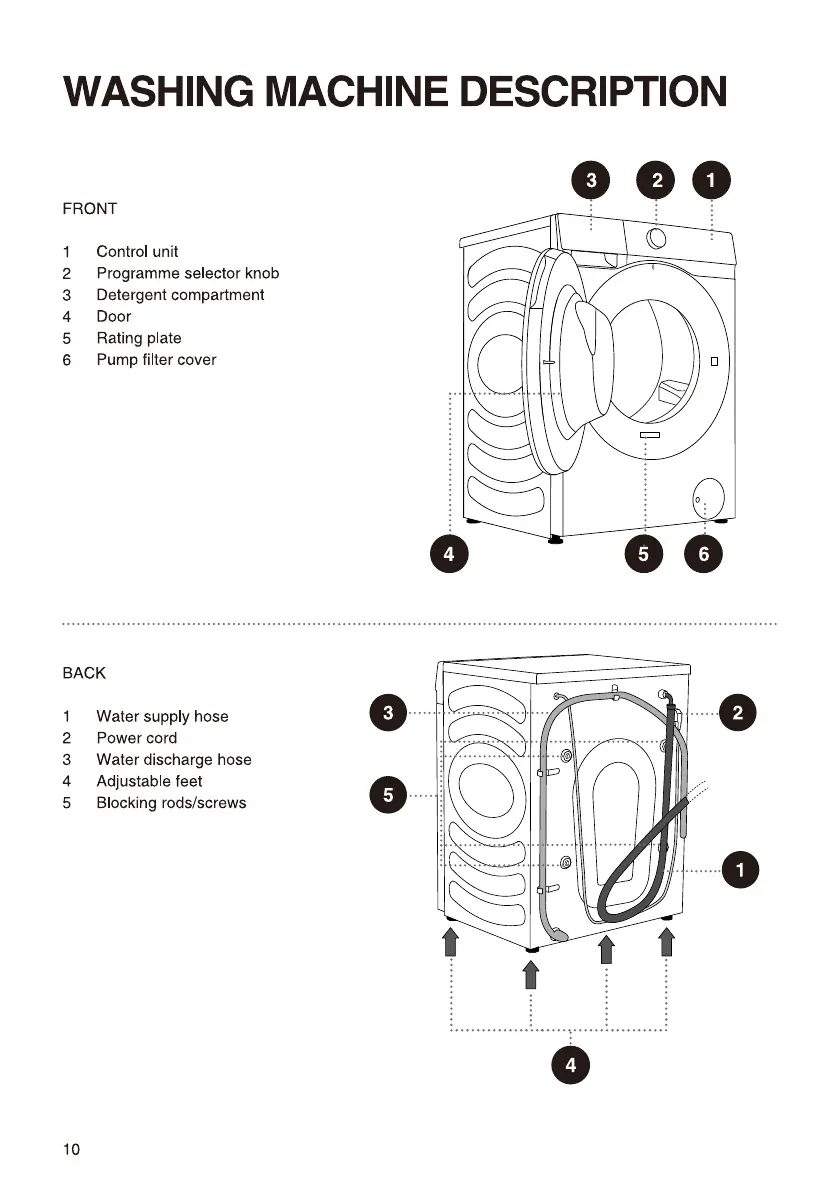 WASHING MACHINE DESCRIPTION

FRONT

1 Control unit
2 Programme selector knob
3 Detergent compartment
4 Door
5 Rating plate
6 Pump filter cover

3 2 1

4 5 6

BACK

1 Water supply hose
2 Power cord
3 Water discharge hose
4 Adjustable feet
5 Blocking rods/screws

3 2

5

1

4

10